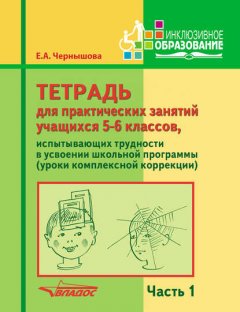 ИНКЛЮЗИВНОЕ
ОБРАЗОВАНИЕ

Е.А. Чернышова

ТЕТРАДЬ
для практических занятий учащихся 5-6 классов,
испытывающих трудности в усвоении школьной программы (уроки комплексной коррекции)

ВЛАДОС

Часть 1